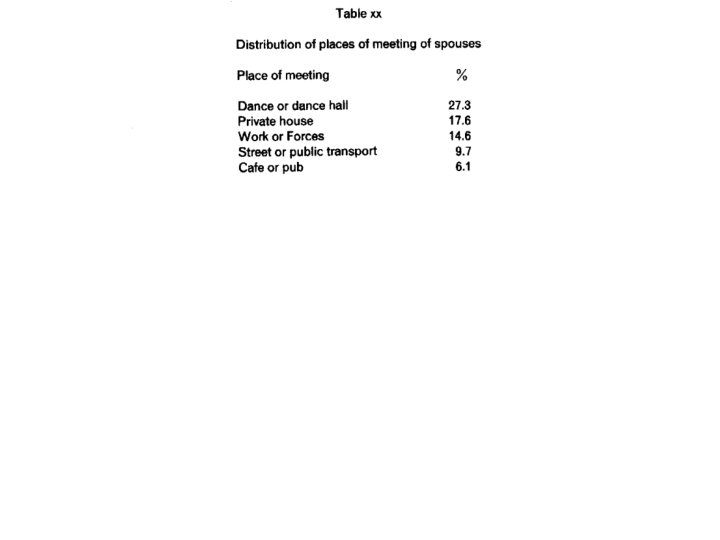 Table xx

Distribution of places of meeting of spouses

| Place of meeting | % |
|---|---|
| Dance or dance hall | 27.3 |
| Private house | 17.6 |
| Work or Forces | 14.6 |
| Street or public transport | 9.7 |
| Cafe or pub | 6.1 |